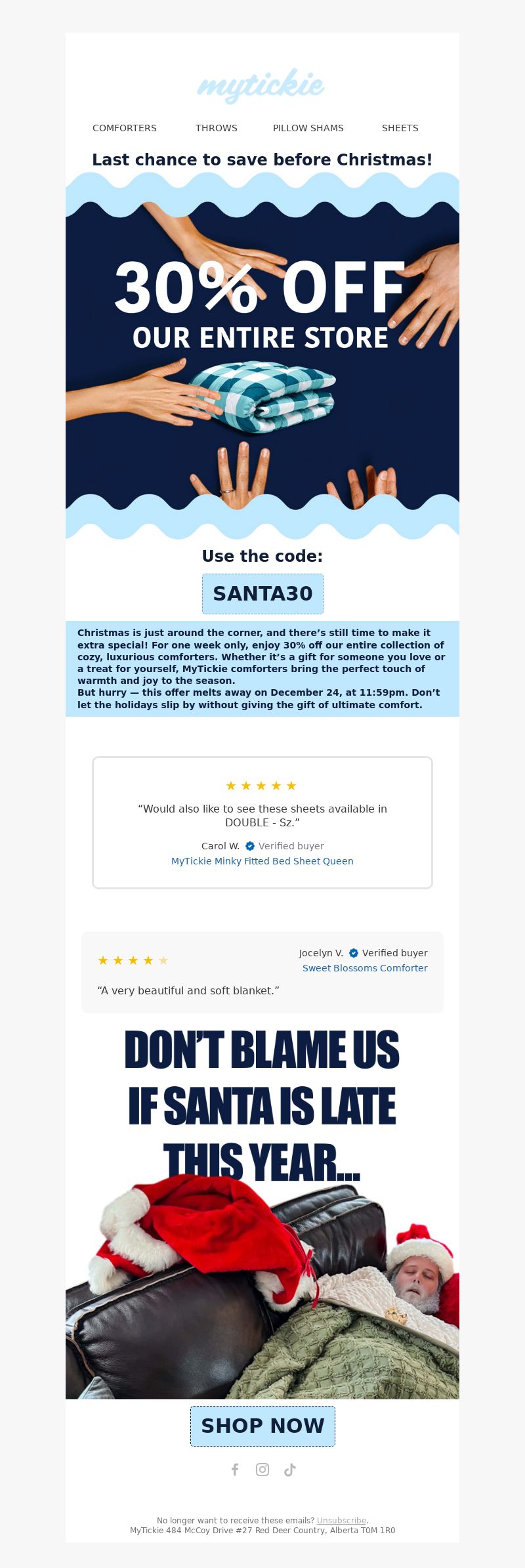 mytickie

COMFORTERS THROWS PILLOW SHAMS SHEETS

Last chance to save before Christmas!

30% OFF
OUR ENTIRE STORE

Use the code:

SANTA30

Christmas is just around the corner, and there's still time to make it extra special! For one week only, enjoy 30% off our entire collection of cozy, luxurious comforters. Whether it's a gift for someone you love or a treat for yourself, MyTickie comforters bring the perfect touch of warmth and joy to the season.
But hurry — this offer melts away on December 24, at 11:59pm. Don't let the holidays slip by without giving the gift of ultimate comfort.

★★★★★
"Would also like to see these sheets available in DOUBLE - Sz."
Carol W. Verified buyer
MyTickie Minky Fitted Bed Sheet Queen

★★★★★
Jocelyn V. Verified buyer
Sweet Blossoms Comforter
"A very beautiful and soft blanket."

DON'T BLAME US IF SANTA IS LATE THIS YEAR...

SHOP NOW

No longer want to receive these emails? Unsubscribe.
MyTickie 484 McCoy Drive #27 Red Deer Country, Alberta T0M 1R0